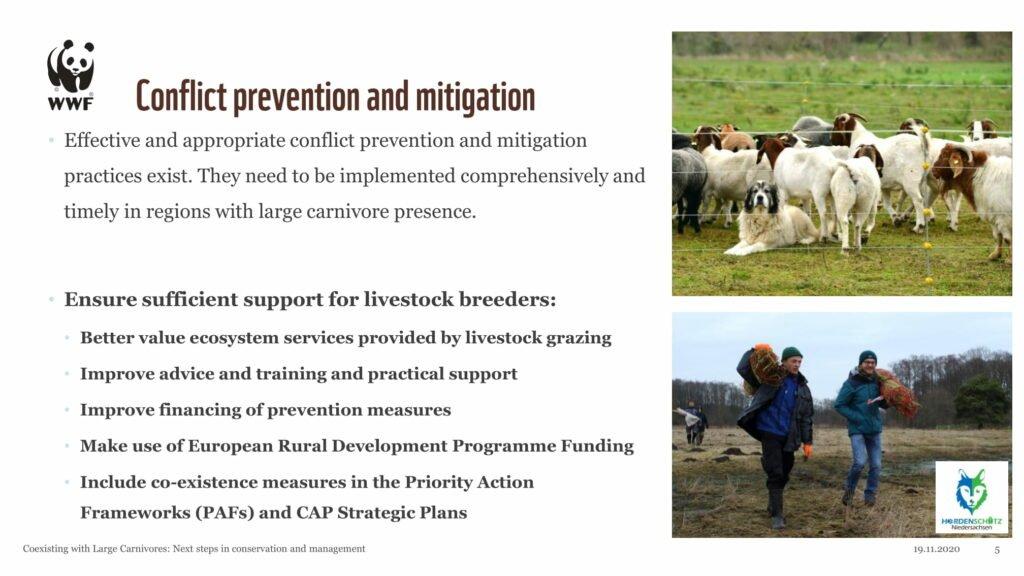 WWF

Conflict prevention and mitigation

• Effective and appropriate conflict prevention and mitigation practices exist. They need to be implemented comprehensively and timely in regions with large carnivore presence.

• Ensure sufficient support for livestock breeders:
  • Better value ecosystem services provided by livestock grazing
  • Improve advice and training and practical support
  • Improve financing of prevention measures
  • Make use of European Rural Development Programme Funding
  • Include co-existence measures in the Priority Action Frameworks (PAFs) and CAP Strategic Plans

HERDENSCHUTZ Niedersachsen

Coexisting with Large Carnivores: Next steps in conservation and management

19.11.2020

5